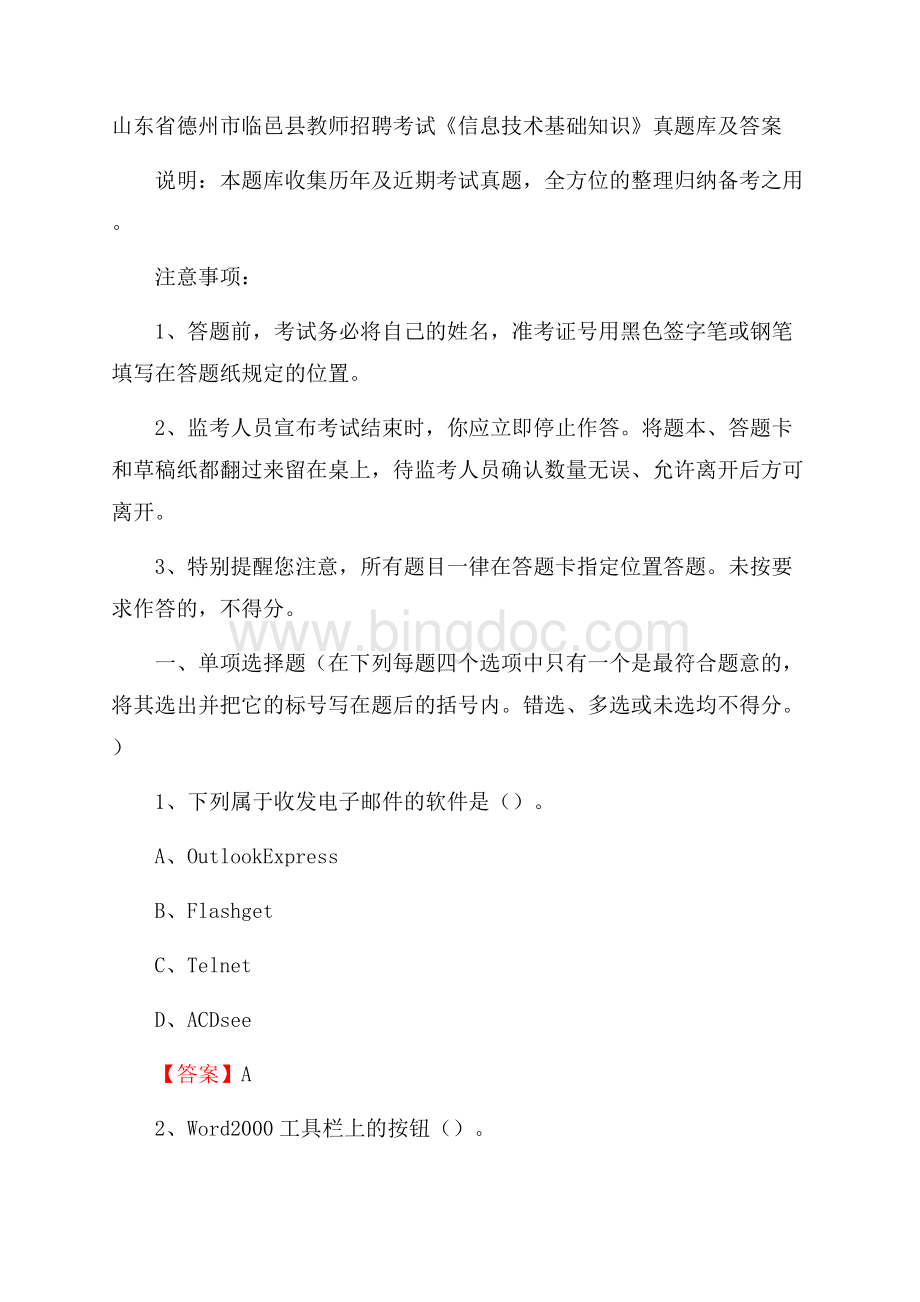 山东省德州市临邑县教师招聘考试《信息技术基础知识》真题库及答案

说明：本题库收集历年及近期考试真题，全方位的整理归纳备考之用。

注意事项：

1、答题前，考试务必将自己的姓名，准考证号用黑色签字笔或钢笔填写在答题纸规定的位置。

2、监考人员宣布考试结束时，你应立即停止作答。将题本、答题卡和草稿纸都翻过来留在桌上，待监考人员确认数量无误、允许离开后方可离开。

3、特别提醒您注意，所有题目一律在答题卡指定位置答题。未按要求作答的，不得分。

www.bingdoc.com

一、单项选择题（在下列每题四个选项中只有一个是最符合题意的，将其选出并把它的标号写在题后的括号内。错选、多选或未选均不得分。）

1、下列属于收发电子邮件的软件是（）。

A、OutlookExpress

B、Flashget

C、Telnet

D、ACDsee

【答案】A

2、Word2000 工具栏上的按钮（）。